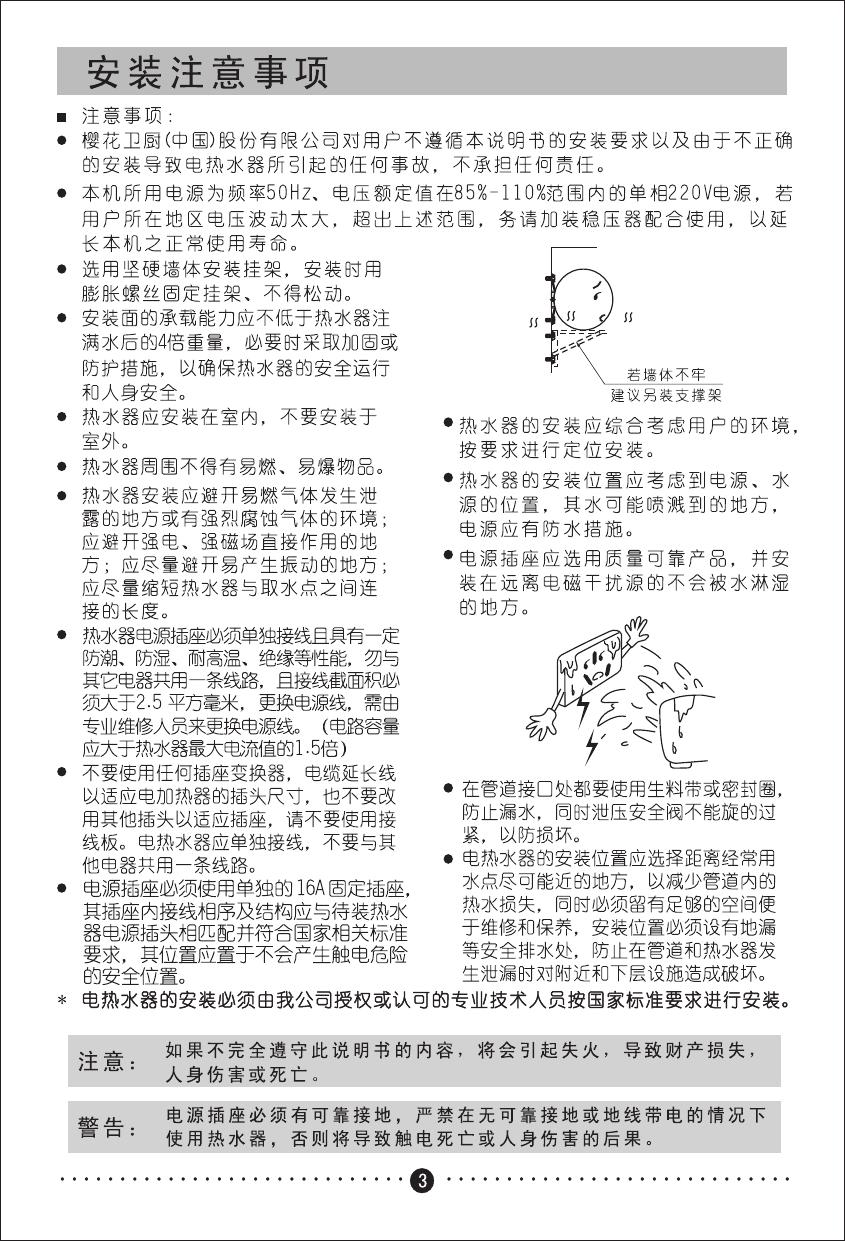 安装注意事项

■ 注意事项：

● 樱花卫厨(中国)股份有限公司对用户不遵循本说明书的安装要求以及由于不正确的安装导致电热水器所引起的任何事故，不承担任何责任。

● 本机所用电源为频率50Hz、电压额定值在85%-110%范围内的单相220V电源，若用户所在地区电压波动太大，超出上述范围，务请加装稳压器配合使用，以延长本机之正常使用寿命。

● 选用坚硬墙体安装挂架，安装时用膨胀螺丝固定挂架、不得松动。

● 安装面的承载能力应不低于热水器注满水后的4倍重量，必要时采取加固或防护措施，以确保热水器的安全运行和人身安全。

● 热水器应安装在室内，不要安装于室外。

● 热水器周围不得有易燃、易爆物品。

● 热水器安装应避开易燃气体发生泄露的地方或有强烈腐蚀气体的环境；应避开强电、强磁场直接作用的地方；应尽量避开易产生振动的地方；应尽量缩短热水器与取水点之间连接的长度。

● 热水器电源插座必须单独接线且具有一定防潮、防湿、耐高温、绝缘等性能，勿与其它电器共用一条线路，且接线截面积必须大于2.5 平方毫米，更换电源线，需由专业维修人员来更换电源线。（电路容量应大于热水器最大电流值的1.5倍）

● 不要使用任何插座变换器，电缆延长线以适应电加热器的插头尺寸，也不要改用其他插头以适应插座，请不要使用接线板。电热水器应单独接线，不要与其他电器共用一条线路。

● 电源插座必须使用单独的16A固定插座，其插座内接线相序及结构应与待装热水器电源插头相匹配并符合国家相关标准要求，其位置应置于不会产生触电危险的安全位置。

若墙体不牢
建议另装支撑架

● 热水器的安装应综合考虑用户的环境，按要求进行定位安装。

● 热水器的安装位置应考虑到电源、水源的位置，其水可能喷溅到的地方，电源应有防水措施。

● 电源插座应选用质量可靠产品，并安装在远离电磁干扰源的不会被水淋湿的地方。

● 在管道接口处都要使用生料带或密封圈，防止漏水，同时泄压安全阀不能旋的过紧，以防损坏。

● 电热水器的安装位置应选择距离经常用水点尽可能近的地方，以减少管道内的热水损失，同时必须留有足够的空间便于维修和保养，安装位置必须设有地漏等安全排水处，防止在管道和热水器发生泄漏时对附近和下层设施造成破坏。

＊ 电热水器的安装必须由我公司授权或认可的专业技术人员按国家标准要求进行安装。

注意： 如果不完全遵守此说明书的内容，将会引起失火，导致财产损失，人身伤害或死亡。

警告： 电源插座必须有可靠接地，严禁在无可靠接地或地线带电的情况下使用热水器，否则将导致触电死亡或人身伤害的后果。

3